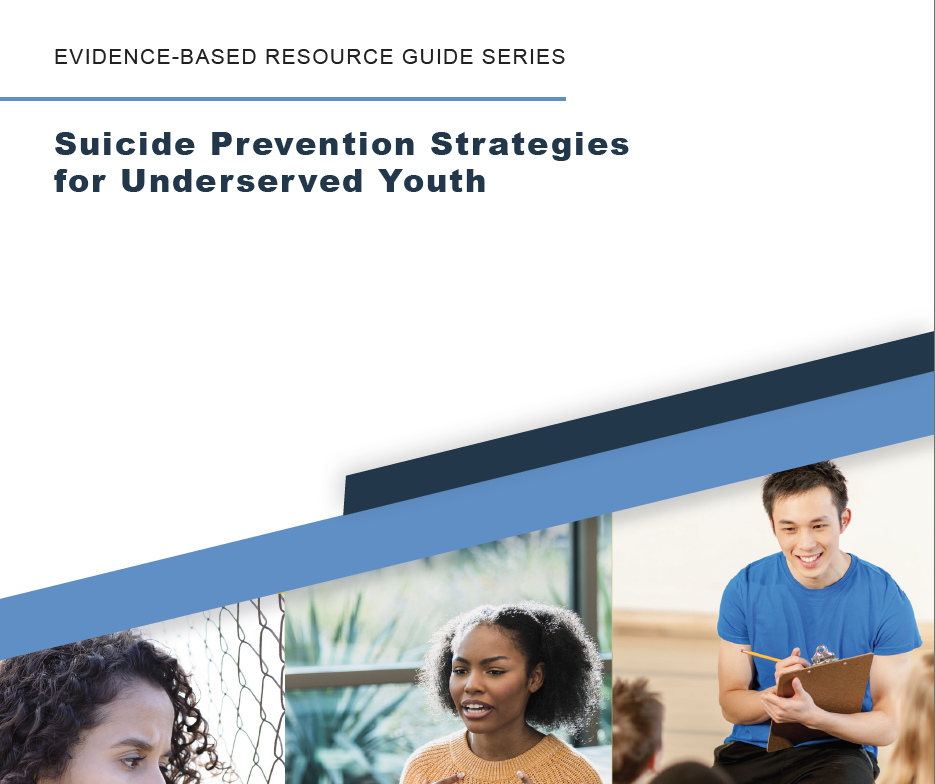 EVIDENCE-BASED RESOURCE GUIDE SERIES

Suicide Prevention Strategies for Underserved Youth